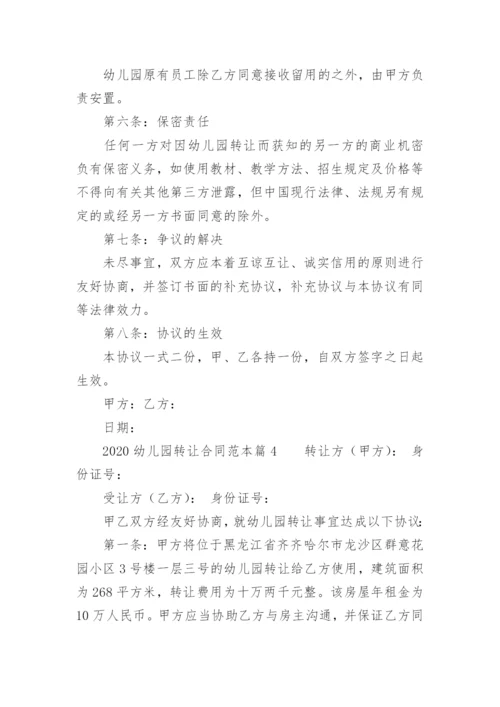 幼儿园原有员工除乙方同意接收留用的之外，由甲方负责安置。

第六条：保密责任

任何一方对因幼儿园转让而获知的另一方的商业机密负有保密义务，如使用教材、教学方法、招生规定及价格等不得向有关其他第三方泄露，但中国现行法律、法规另有规定的或经另一方书面同意的除外。

第七条：争议的解决

未尽事宜，双方应本着互谅互让、诚实信用的原则进行友好协商，并签订书面的补充协议，补充协议与本协议有同等法律效力。

第八条：协议的生效

本协议一式二份，甲、乙各持一份，自双方签字之日起生效。

甲方：乙方：

日期：

2020 幼儿园转让合同范本篇 4　　转让方（甲方）：　身份证号：

受让方（乙方）：　身份证号：

甲乙双方经友好协商，就幼儿园转让事宜达成以下协议：

第一条：甲方将位于黑龙江省齐齐哈尔市龙沙区群意花园小区 3 号楼一层三号的幼儿园转让给乙方使用，建筑面积为 268 平方米，转让费用为十万两千元整。该房屋年租金为 10 万人民币。甲方应当协助乙方与房主沟通，并保证乙方同